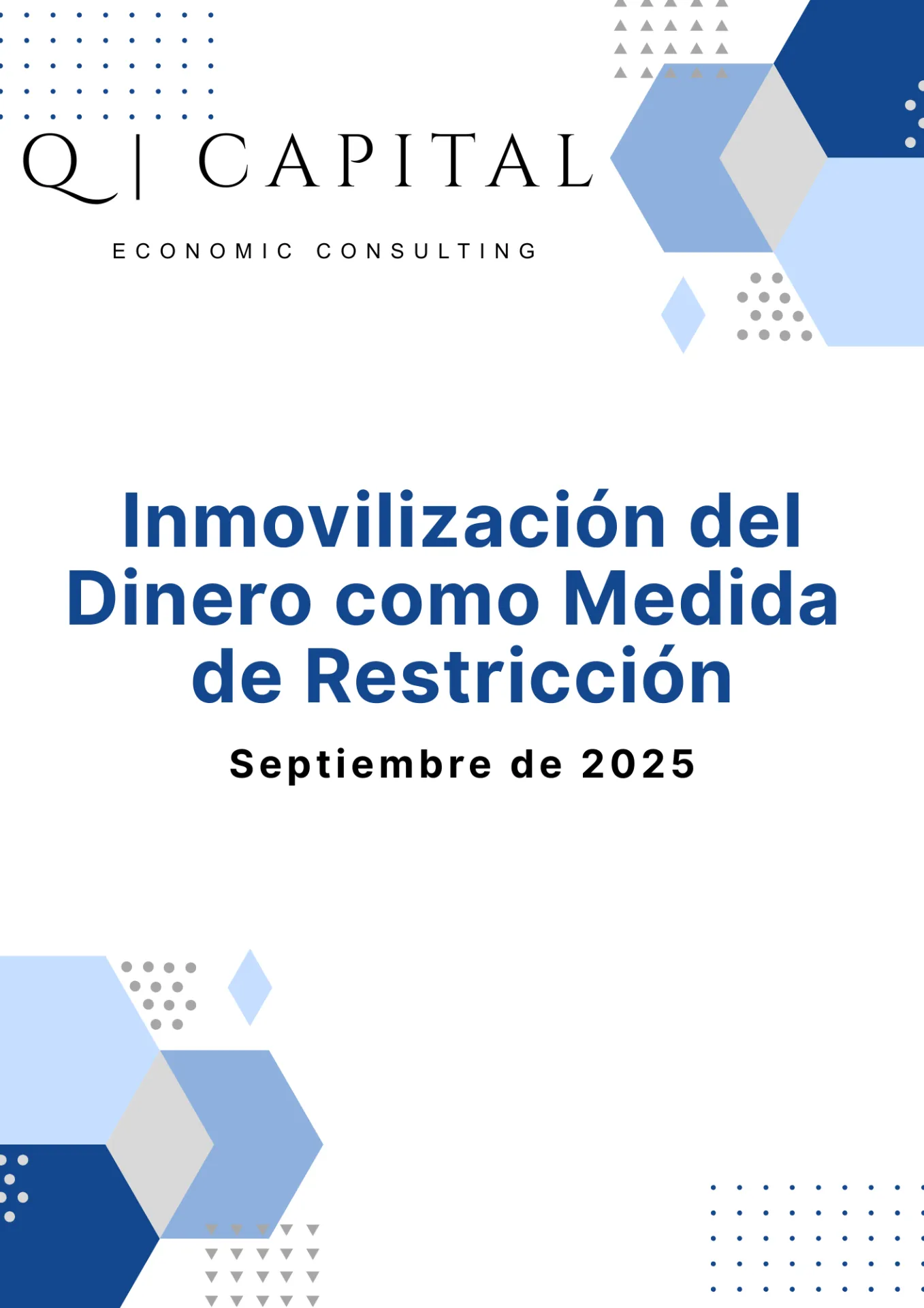 Q | CAPITAL

ECONOMIC CONSULTING

Inmovilización del Dinero como Medida de Restricción

Septiembre de 2025